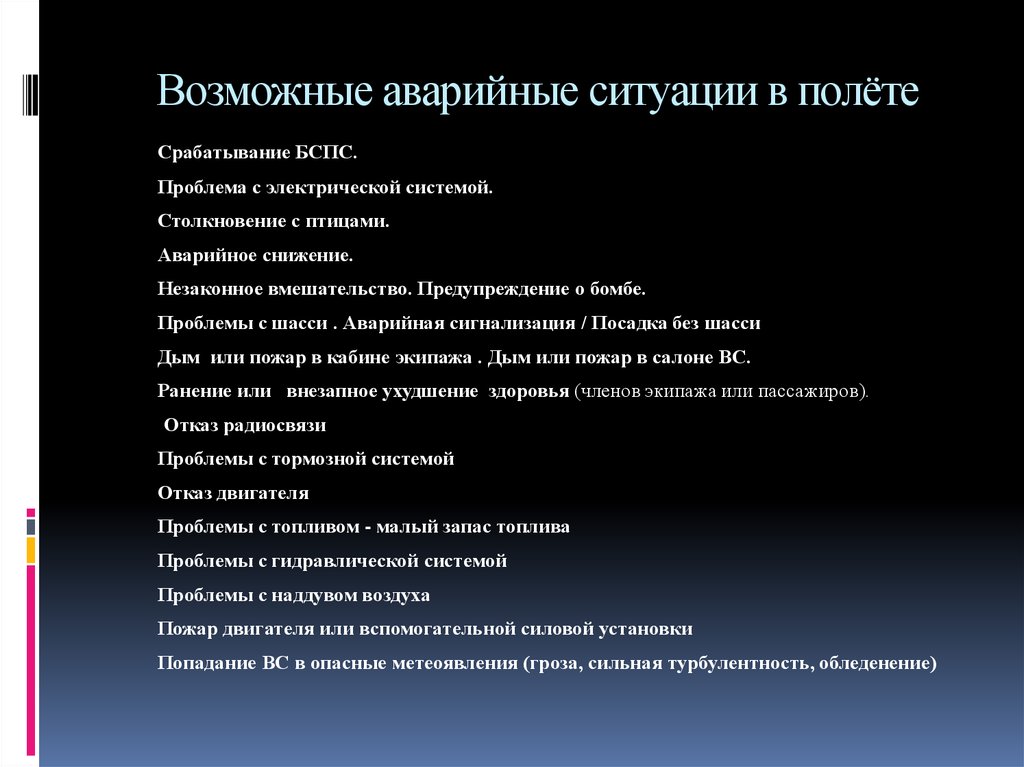 Возможные аварийные ситуации в полёте

Срабатывание БСПС.

Проблема с электрической системой.

Столкновение с птицами.

Аварийное снижение.

Незаконное вмешательство. Предупреждение о бомбе.

Проблемы с шасси . Аварийная сигнализация / Посадка без шасси

Дым или пожар в кабине экипажа . Дым или пожар в салоне ВС.

Ранение или внезапное ухудшение здоровья (членов экипажа или пассажиров).

Отказ радиосвязи

Проблемы с тормозной системой

Отказ двигателя

Проблемы с топливом - малый запас топлива

Проблемы с гидравлической системой

Проблемы с наддувом воздуха

Пожар двигателя или вспомогательной силовой установки

Попадание ВС в опасные метеоявления (гроза, сильная турбулентность, обледенение)